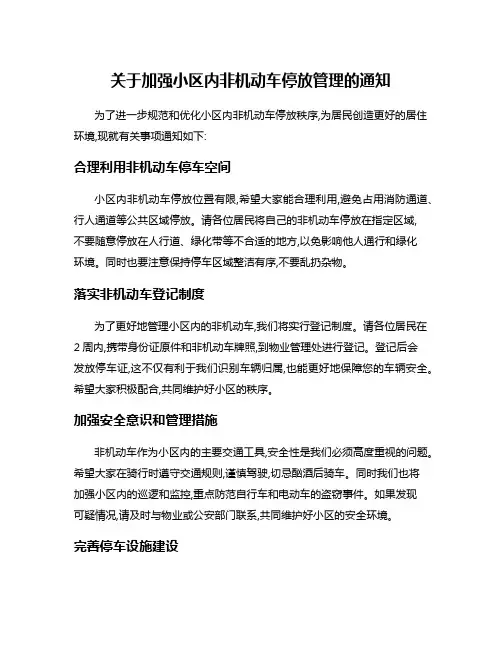 关于加强小区内非机动车停放管理的通知

为了进一步规范和优化小区内非机动车停放秩序,为居民创造更好的居住环境,现就有关事项通知如下:

合理利用非机动车停车空间

小区内非机动车停放位置有限,希望大家能合理利用,避免占用消防通道、行人通道等公共区域停放。请各位居民将自己的非机动车停放在指定区域,不要随意停放在人行道、绿化带等不合适的地方,以免影响他人通行和绿化环境。同时也要注意保持停车区域整洁有序,不要乱扔杂物。

落实非机动车登记制度

为了更好地管理小区内的非机动车,我们将实行登记制度。请各位居民在2周内,携带身份证原件和非机动车牌照,到物业管理处进行登记。登记后会发放停车证,这不仅有利于我们识别车辆归属,也能更好地保障您的车辆安全。希望大家积极配合,共同维护好小区的秩序。

加强安全意识和管理措施

非机动车作为小区内的主要交通工具,安全性是我们必须高度重视的问题。希望大家在骑行时遵守交通规则,谨慎驾驶,切忌酗酒后骑车。同时我们也将加强小区内的巡逻和监控,重点防范自行车和电动车的盗窃事件。如果发现可疑情况,请及时与物业或公安部门联系,共同维护好小区的安全环境。

完善停车设施建设